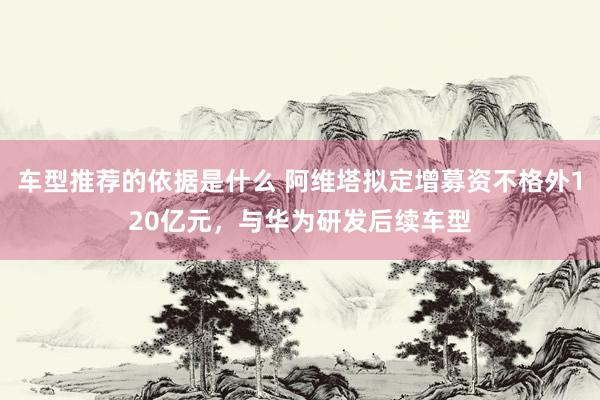 车型推荐的依据是什么 阿维塔拟定增募资不格外120亿元，与华为研发后续车型